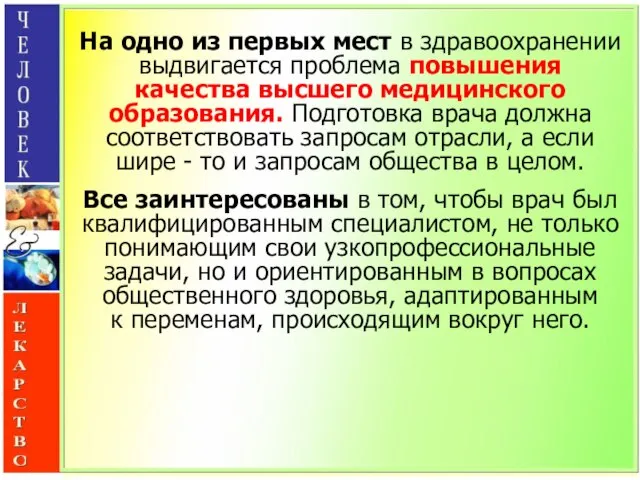 ЧЕЛОВЕК

&

ЛЕКАРСТВО

На одно из первых мест в здравоохранении выдвигается проблема повышения качества высшего медицинского образования. Подготовка врача должна соответствовать запросам отрасли, а если шире - то и запросам общества в целом.

Все заинтересованы в том, чтобы врач был квалифицированным специалистом, не только понимающим свои узкопрофессиональные задачи, но и ориентированным в вопросах общественного здоровья, адаптированным к переменам, происходящим вокруг него.